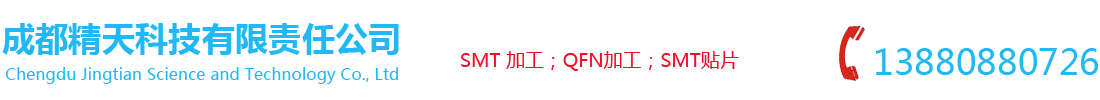 成都精天科技有限责任公司
Chengdu Jingtian Science and Technology Co., Ltd

SMT 加工；QFN加工；SMT贴片

13880880726